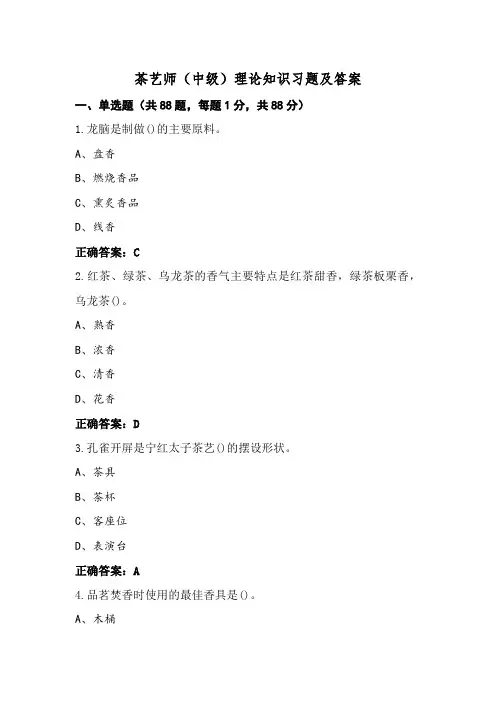 茶艺师（中级）理论知识习题及答案

一、单选题（共88题，每题1分，共88分）

1.龙脑是制做()的主要原料。

A、盘香

B、燃烧香品

C、熏炙香品

D、线香

正确答案：C

2.红茶、绿茶、乌龙茶的香气主要特点是红茶甜香，绿茶板栗香，乌龙茶()。

A、熟香

B、浓香

C、清香

D、花香

正确答案：D

3.孔雀开屏是宁红太子茶艺()的摆设形状。

A、茶具

B、茶杯

C、客座位

D、表演台

正确答案：A

4.品茗焚香时使用的最佳香具是()。

A、木桶